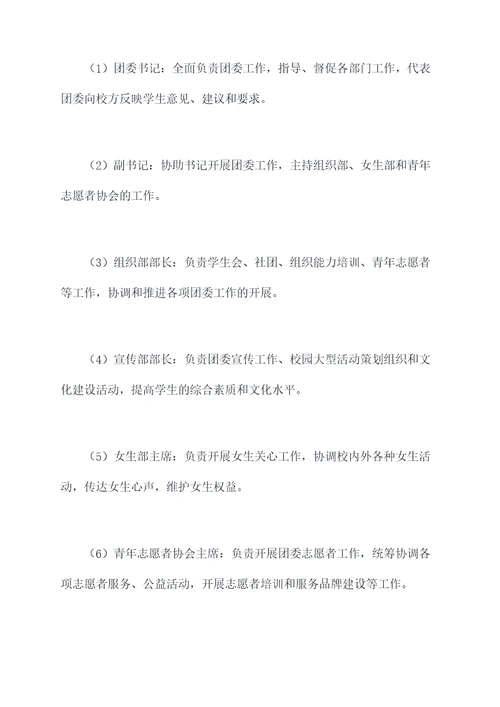 （1）团委书记：全面负责团委工作，指导、督促各部门工作，代表团委向校方反映学生意见、建议和要求。

（2）副书记：协助书记开展团委工作，主持组织部、女生部和青年志愿者协会的工作。

（3）组织部部长：负责学生会、社团、组织能力培训、青年志愿者等工作，协调和推进各项团委工作的开展。

（4）宣传部部长：负责团委宣传工作、校园大型活动策划组织和文化建设活动，提高学生的综合素质和文化水平。

（5）女生部主席：负责开展女生关心工作，协调校内外各种女生活动，传达女生心声，维护女生权益。

（6）青年志愿者协会主席：负责开展团委志愿者工作，统筹协调各项志愿者服务、公益活动，开展志愿者培训和服务品牌建设等工作。